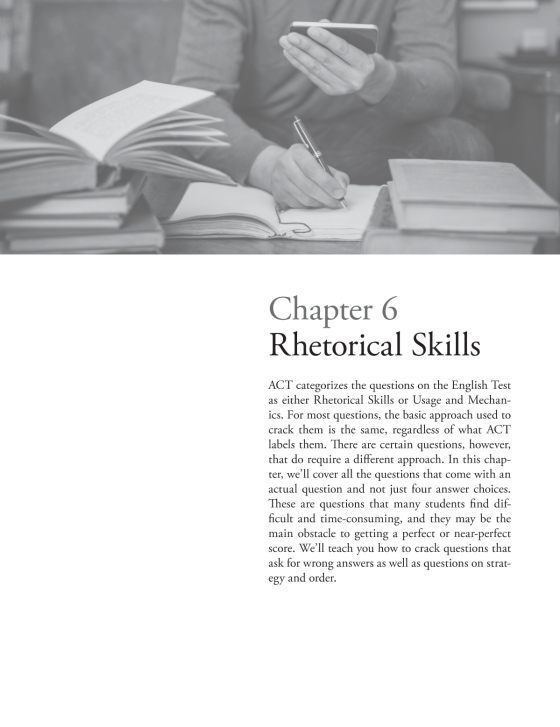 Chapter 6
Rhetorical Skills

ACT categorizes the questions on the English Test as either Rhetorical Skills or Usage and Mechanics. For most questions, the basic approach used to crack them is the same, regardless of what ACT labels them. There are certain questions, however, that do require a different approach. In this chapter, we'll cover all the questions that come with an actual question and not just four answer choices. These are questions that many students find difficult and time-consuming, and they may be the main obstacle to getting a perfect or near-perfect score. We'll teach you how to crack questions that ask for wrong answers as well as questions on strategy and order.